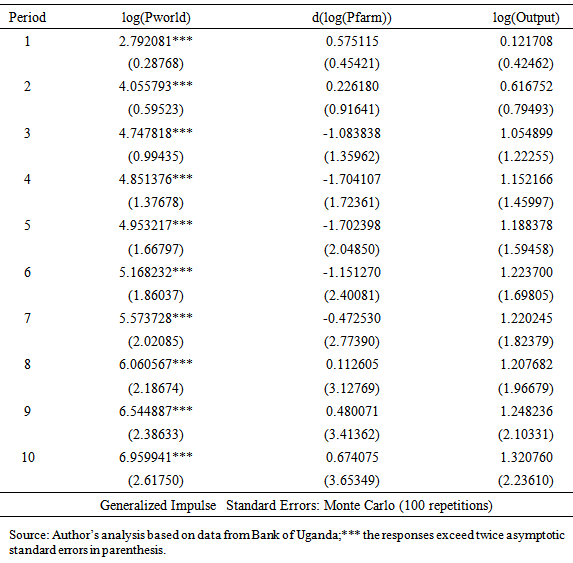 | Period | log(Pworld) | d(log(Pfarm)) | log(Output) |
|---|---|---|---|
| 1 | 2.792081*** | 0.575115 | 0.121708 |
| | (0.28768) | (0.45421) | (0.42462) |
| 2 | 4.055793*** | 0.226180 | 0.616752 |
| | (0.59523) | (0.91641) | (0.79493) |
| 3 | 4.747818*** | -1.083838 | 1.054899 |
| | (0.99435) | (1.35962) | (1.22255) |
| 4 | 4.851376*** | -1.704107 | 1.152166 |
| | (1.37678) | (1.72361) | (1.45997) |
| 5 | 4.953217*** | -1.702398 | 1.188378 |
| | (1.66797) | (2.04850) | (1.59458) |
| 6 | 5.168232*** | -1.151270 | 1.223700 |
| | (1.86037) | (2.40081) | (1.69805) |
| 7 | 5.573728*** | -0.472530 | 1.220245 |
| | (2.02085) | (2.77390) | (1.82379) |
| 8 | 6.060567*** | 0.112605 | 1.207682 |
| | (2.18674) | (3.12769) | (1.96679) |
| 9 | 6.544887*** | 0.480071 | 1.248236 |
| | (2.38633) | (3.41362) | (2.10331) |
| 10 | 6.959941*** | 0.674075 | 1.320760 |
| | (2.61750) | (3.65349) | (2.23610) |

Generalized Impulse Standard Errors: Monte Carlo (100 repetitions)

Source: Author's analysis based on data from Bank of Uganda;*** the responses exceed twice asymptotic standard errors in parenthesis.